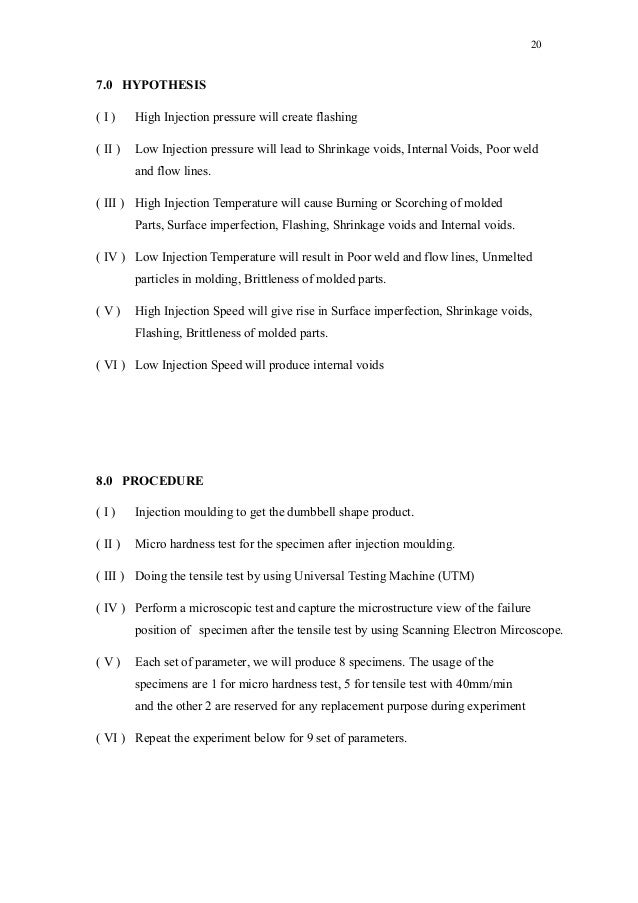 20

7.0 HYPOTHESIS

( I ) High Injection pressure will create flashing

( II ) Low Injection pressure will lead to Shrinkage voids, Internal Voids, Poor weld and flow lines.

( III ) High Injection Temperature will cause Burning or Scorching of molded Parts, Surface imperfection, Flashing, Shrinkage voids and Internal voids.

( IV ) Low Injection Temperature will result in Poor weld and flow lines, Unmelted particles in molding, Brittleness of molded parts.

( V ) High Injection Speed will give rise in Surface imperfection, Shrinkage voids, Flashing, Brittleness of molded parts.

( VI ) Low Injection Speed will produce internal voids

8.0 PROCEDURE

( I ) Injection moulding to get the dumbbell shape product.

( II ) Micro hardness test for the specimen after injection moulding.

( III ) Doing the tensile test by using Universal Testing Machine (UTM)

( IV ) Perform a microscopic test and capture the microstructure view of the failure position of specimen after the tensile test by using Scanning Electron Mircoscope.

( V ) Each set of parameter, we will produce 8 specimens. The usage of the specimens are 1 for micro hardness test, 5 for tensile test with 40mm/min and the other 2 are reserved for any replacement purpose during experiment

( VI ) Repeat the experiment below for 9 set of parameters.